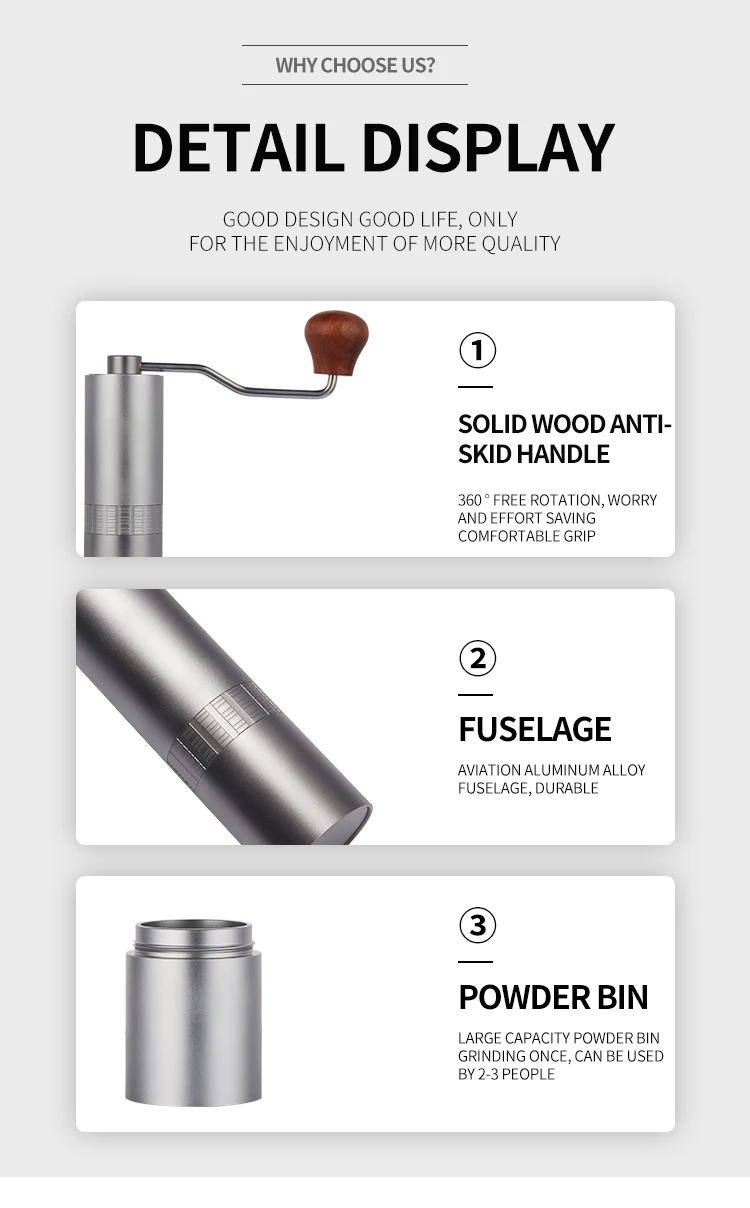 WHY CHOOSE US?

DETAIL DISPLAY

GOOD DESIGN GOOD LIFE, ONLY FOR THE ENJOYMENT OF MORE QUALITY

①

SOLID WOOD ANTI-SKID HANDLE

360 ° FREE ROTATION, WORRY AND EFFORT SAVING COMFORTABLE GRIP

②

FUSELAGE

AVIATION ALUMINUM ALLOY FUSELAGE, DURABLE

③

POWDER BIN

LARGE CAPACITY POWDER BIN GRINDING ONCE, CAN BE USED BY 2-3 PEOPLE